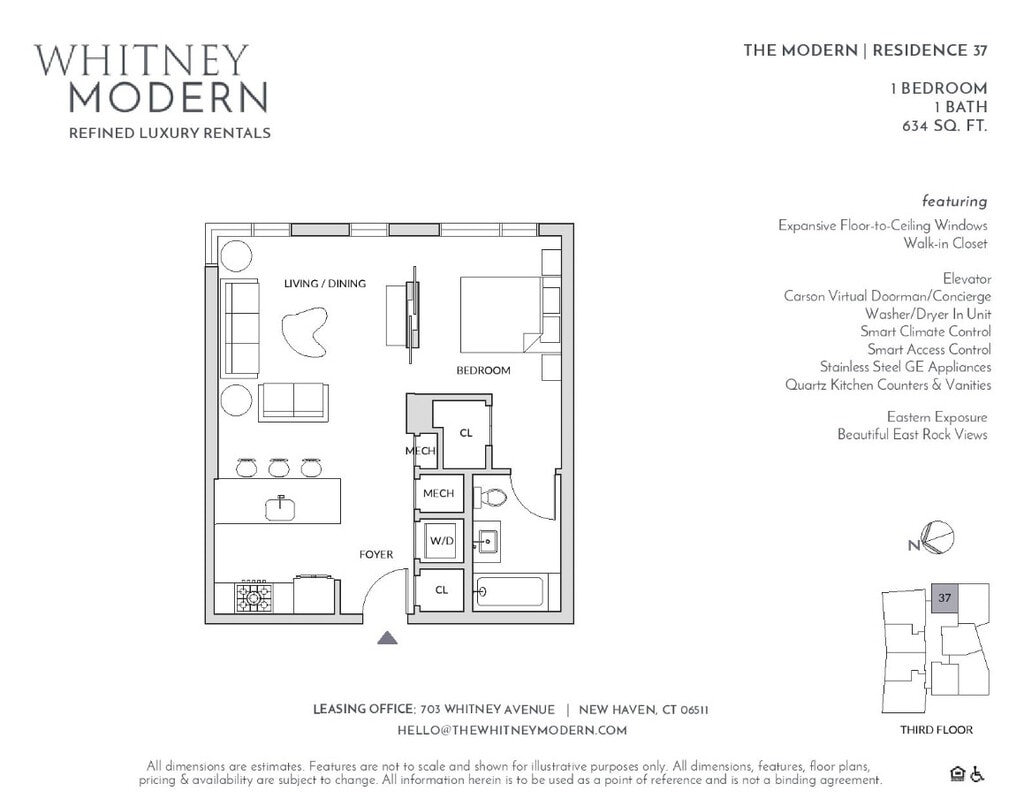 WHITNEY MODERN
REFINED LUXURY RENTALS

THE MODERN | RESIDENCE 37

1 BEDROOM
1 BATH
634 SQ. FT.

featuring

Expansive Floor-to-Ceiling Windows
Walk-in Closet

Elevator
Carson Virtual Doorman/Concierge
Washer/Dryer In Unit
Smart Climate Control
Smart Access Control
Stainless Steel GE Appliances
Quartz Kitchen Counters & Vanities

Eastern Exposure
Beautiful East Rock Views

LIVING / DINING
BEDROOM
CL
MECH
MECH
W/D
FOYER
CL

N

37

THIRD FLOOR

LEASING OFFICE: 703 WHITNEY AVENUE | NEW HAVEN, CT 06511
HELLO@THEWHITNEYMODERN.COM

All dimensions are estimates. Features are not to scale and shown for illustrative purposes only. All dimensions, features, floor plans, pricing & availability are subject to change. All information herein is to be used as a point of reference and is not a binding agreement.